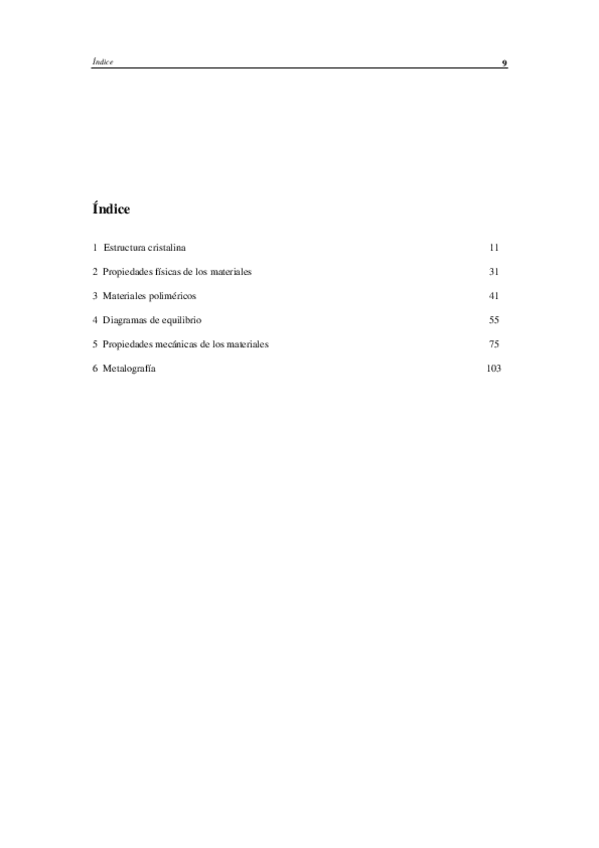 Índice 9

Índice

1 Estructura cristalina 11

2 Propiedades físicas de los materiales 31

3 Materiales poliméricos 41

4 Diagramas de equilibrio 55

5 Propiedades mecánicas de los materiales 75

6 Metalografía 103